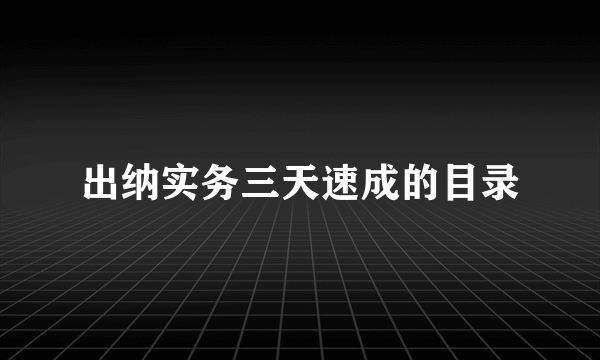 出纳实务三天速成的目录